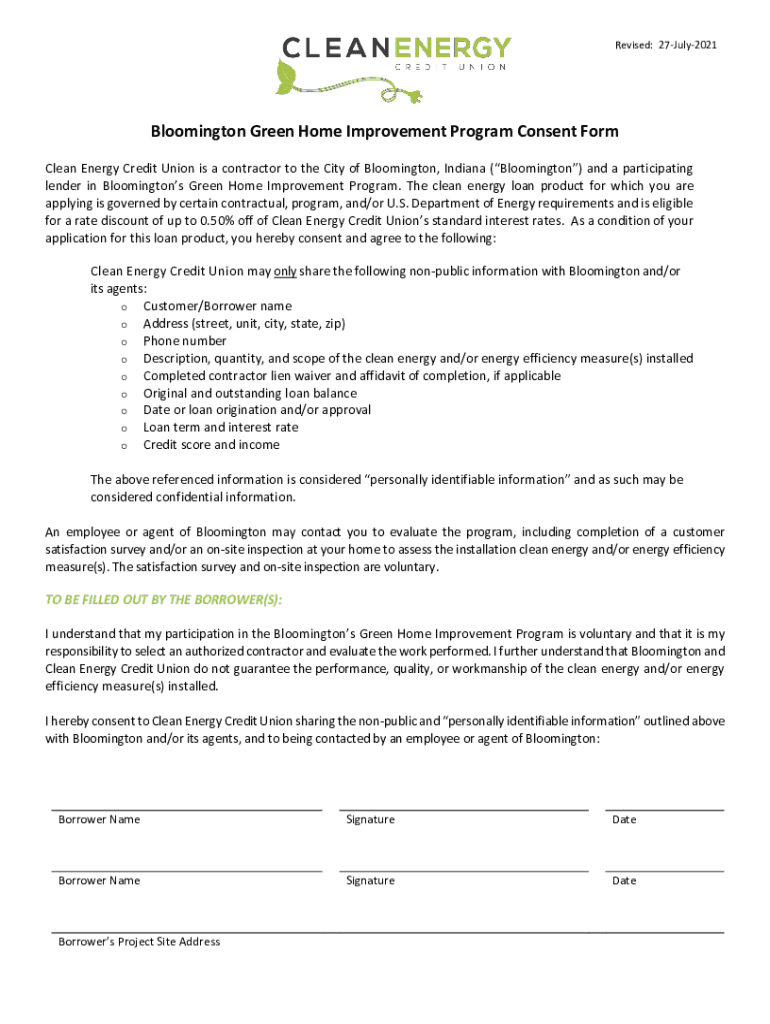 CLEANENERGY
CREDIT UNION

Revised: 27-July-2021

Bloomington Green Home Improvement Program Consent Form

Clean Energy Credit Union is a contractor to the City of Bloomington, Indiana ("Bloomington") and a participating lender in Bloomington's Green Home Improvement Program. The clean energy loan product for which you are applying is governed by certain contractual, program, and/or U.S. Department of Energy requirements and is eligible for a rate discount of up to 0.50% off of Clean Energy Credit Union's standard interest rates. As a condition of your application for this loan product, you hereby consent and agree to the following:

Clean Energy Credit Union may only share the following non-public information with Bloomington and/or its agents:
o Customer/Borrower name
o Address (street, unit, city, state, zip)
o Phone number
o Description, quantity, and scope of the clean energy and/or energy efficiency measure(s) installed
o Completed contractor lien waiver and affidavit of completion, if applicable
o Original and outstanding loan balance
o Date or loan origination and/or approval
o Loan term and interest rate
o Credit score and income

The above referenced information is considered "personally identifiable information" and as such may be considered confidential information.

An employee or agent of Bloomington may contact you to evaluate the program, including completion of a customer satisfaction survey and/or an on-site inspection at your home to assess the installation clean energy and/or energy efficiency measure(s). The satisfaction survey and on-site inspection are voluntary.

TO BE FILLED OUT BY THE BORROWER(S):

I understand that my participation in the Bloomington's Green Home Improvement Program is voluntary and that it is my responsibility to select an authorized contractor and evaluate the work performed. I further understand that Bloomington and Clean Energy Credit Union do not guarantee the performance, quality, or workmanship of the clean energy and/or energy efficiency measure(s) installed.

I hereby consent to Clean Energy Credit Union sharing the non-public and "personally identifiable information" outlined above with Bloomington and/or its agents, and to being contacted by an employee or agent of Bloomington:

Borrower Name Signature Date

Borrower Name Signature Date

Borrower's Project Site Address